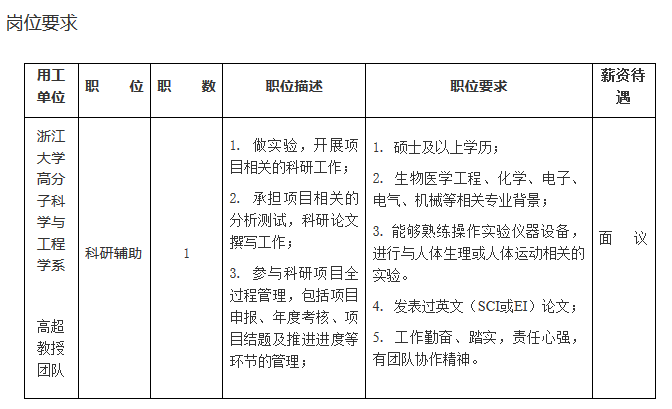 岗位要求

| 用工单位 | 职　　位 | 职　　数 | 职位描述 | 职位要求 | 薪资待遇 |
|---|---|---|---|---|---|
| 浙江大学高分子科学与工程学系 高超教授团队 | 科研辅助 | 1 | 1. 做实验，开展项目相关的科研工作； 2. 承担项目相关的分析测试，科研论文撰写工作； 3. 参与科研项目全过程管理，包括项目申报、年度考核、项目结题及推进进度等环节的管理； | 1. 硕士及以上学历； 2. 生物医学工程、化学、电子、电气、机械等相关专业背景； 3. 能够熟练操作实验仪器设备，进行与人体生理或人体运动相关的实验。 4. 发表过英文（SCI或EI）论文； 5. 工作勤奋、踏实，责任心强，有团队协作精神。 | 面　议 |